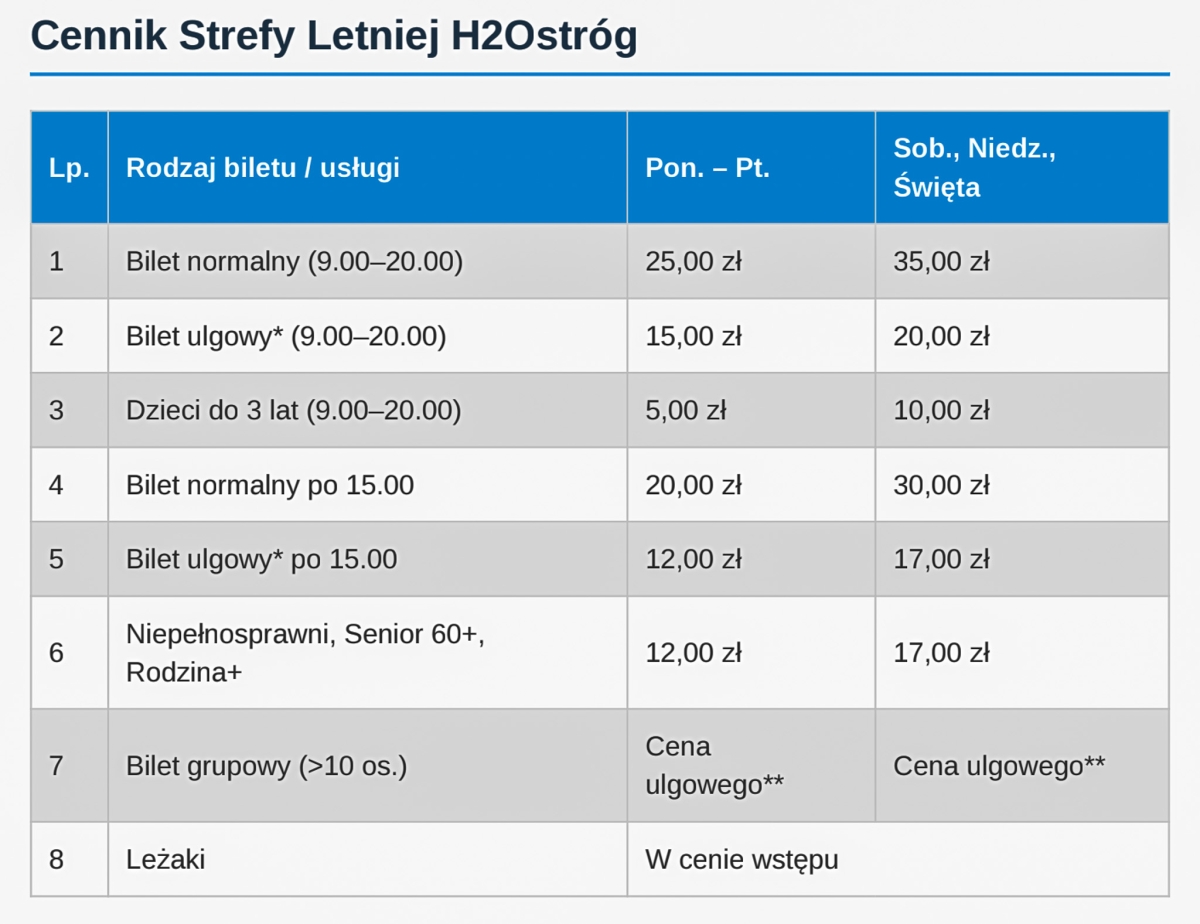 Cennik Strefy Letniej H2Ostróg

| Lp. | Rodzaj biletu / usługi | Pon. – Pt. | Sob., Niedz., Święta |
|---|---|---|---|
| 1 | Bilet normalny (9.00–20.00) | 25,00 zł | 35,00 zł |
| 2 | Bilet ulgowy* (9.00–20.00) | 15,00 zł | 20,00 zł |
| 3 | Dzieci do 3 lat (9.00–20.00) | 5,00 zł | 10,00 zł |
| 4 | Bilet normalny po 15.00 | 20,00 zł | 30,00 zł |
| 5 | Bilet ulgowy* po 15.00 | 12,00 zł | 17,00 zł |
| 6 | Niepełnosprawni, Senior 60+, Rodzina+ | 12,00 zł | 17,00 zł |
| 7 | Bilet grupowy (>10 os.) | Cena ulgowego** | Cena ulgowego** |
| 8 | Leżaki | W cenie wstępu | |